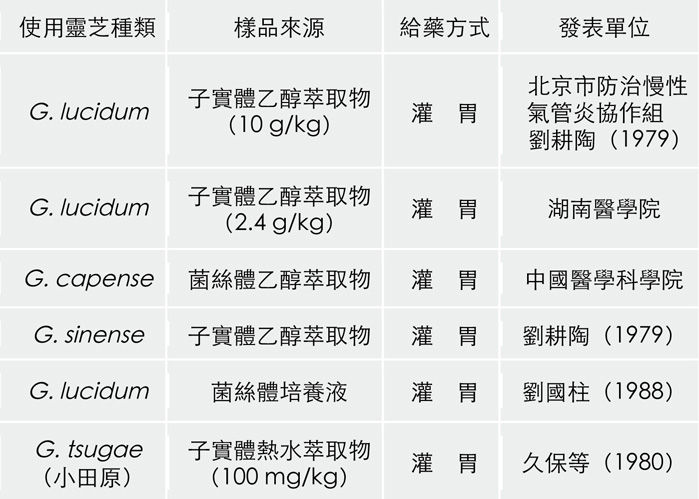 | 使用靈芝種類 | 樣品來源 | 給藥方式 | 發表單位 |
|---|---|---|---|
| G. lucidum | 子實體乙醇萃取物（10 g/kg） | 灌 胃 | 北京市防治慢性氣管炎協作組劉耕陶（1979） |
| G. lucidum | 子實體乙醇萃取物（2.4 g/kg） | 灌 胃 | 湖南醫學院 |
| G. capense | 菌絲體乙醇萃取物 | 灌 胃 | 中國醫學科學院 |
| G. sinense | 子實體乙醇萃取物 | 灌 胃 | 劉耕陶（1979） |
| G. lucidum | 菌絲體培養液 | 灌 胃 | 劉國柱（1988） |
| G. tsugae（小田原） | 子實體熱水萃取物（100 mg/kg） | 灌 胃 | 久保等（1980） |